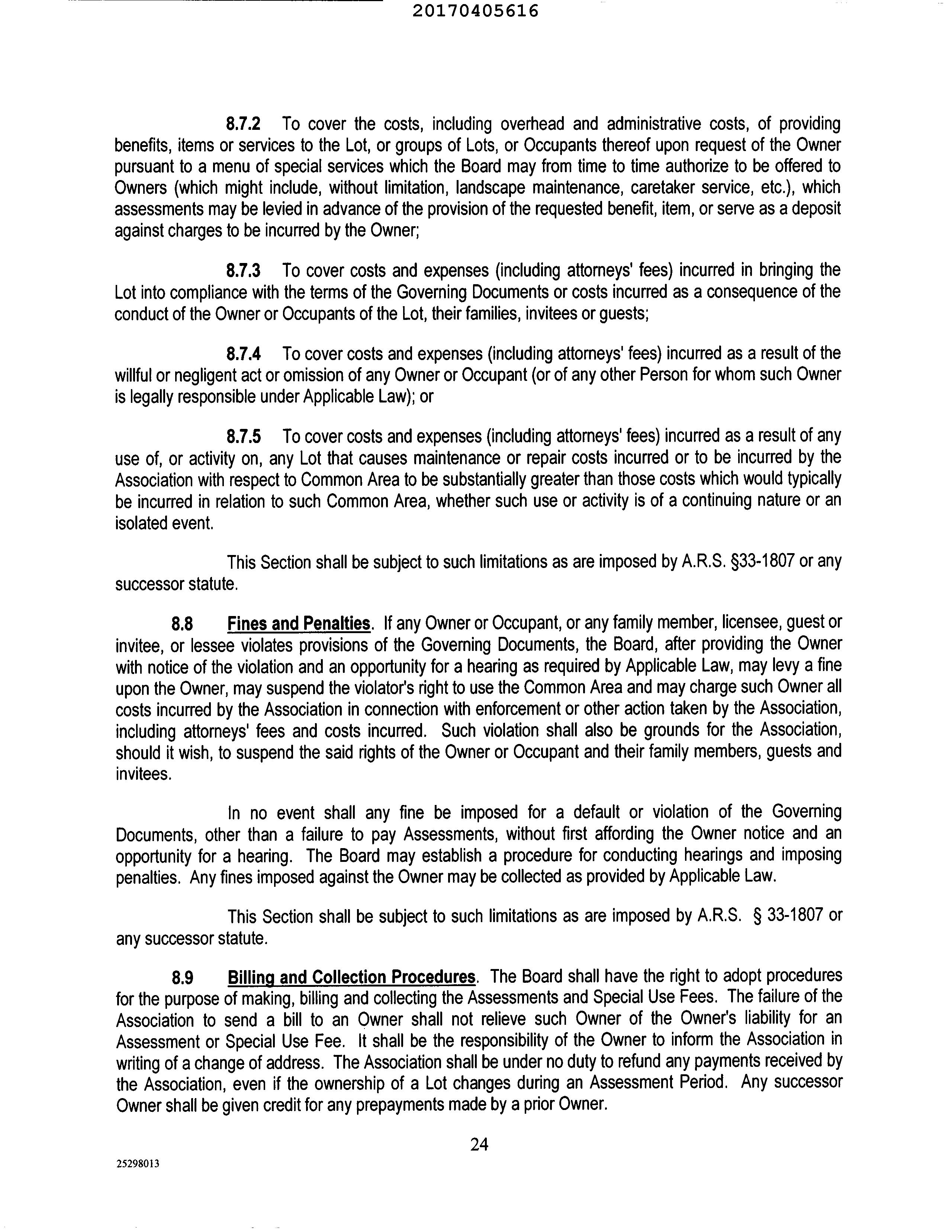 20170405616

8.7.2 To cover the costs, including overhead and administrative costs, of providing benefits, items or services to the Lot, or groups of Lots, or Occupants thereof upon request of the Owner pursuant to a menu of special services which the Board may from time to time authorize to be offered to Owners (which might include, without limitation, landscape maintenance, caretaker service, etc.), which assessments may be levied in advance of the provision of the requested benefit, item, or serve as a deposit against charges to be incurred by the Owner;

8.7.3 To cover costs and expenses (including attorneys' fees) incurred in bringing the Lot into compliance with the terms of the Governing Documents or costs incurred as a consequence of the conduct of the Owner or Occupants of the Lot, their families, invitees or guests;

8.7.4 To cover costs and expenses (including attorneys' fees) incurred as a result of the willful or negligent act or omission of any Owner or Occupant (or of any other Person for whom such Owner is legally responsible under Applicable Law); or

8.7.5 To cover costs and expenses (including attorneys' fees) incurred as a result of any use of, or activity on, any Lot that causes maintenance or repair costs incurred or to be incurred by the Association with respect to Common Area to be substantially greater than those costs which would typically be incurred in relation to such Common Area, whether such use or activity is of a continuing nature or an isolated event.

This Section shall be subject to such limitations as are imposed by A.R.S. §33-1807 or any successor statute.

8.8 Fines and Penalties. If any Owner or Occupant, or any family member, licensee, guest or invitee, or lessee violates provisions of the Governing Documents, the Board, after providing the Owner with notice of the violation and an opportunity for a hearing as required by Applicable Law, may levy a fine upon the Owner, may suspend the violator's right to use the Common Area and may charge such Owner all costs incurred by the Association in connection with enforcement or other action taken by the Association, including attorneys' fees and costs incurred. Such violation shall also be grounds for the Association, should it wish, to suspend the said rights of the Owner or Occupant and their family members, guests and invitees.

In no event shall any fine be imposed for a default or violation of the Governing Documents, other than a failure to pay Assessments, without first affording the Owner notice and an opportunity for a hearing. The Board may establish a procedure for conducting hearings and imposing penalties. Any fines imposed against the Owner may be collected as provided by Applicable Law.

This Section shall be subject to such limitations as are imposed by A.R.S. § 33-1807 or any successor statute.

8.9 Billing and Collection Procedures. The Board shall have the right to adopt procedures for the purpose of making, billing and collecting the Assessments and Special Use Fees. The failure of the Association to send a bill to an Owner shall not relieve such Owner of the Owner's liability for an Assessment or Special Use Fee. It shall be the responsibility of the Owner to inform the Association in writing of a change of address. The Association shall be under no duty to refund any payments received by the Association, even if the ownership of a Lot changes during an Assessment Period. Any successor Owner shall be given credit for any prepayments made by a prior Owner.

24

25298013